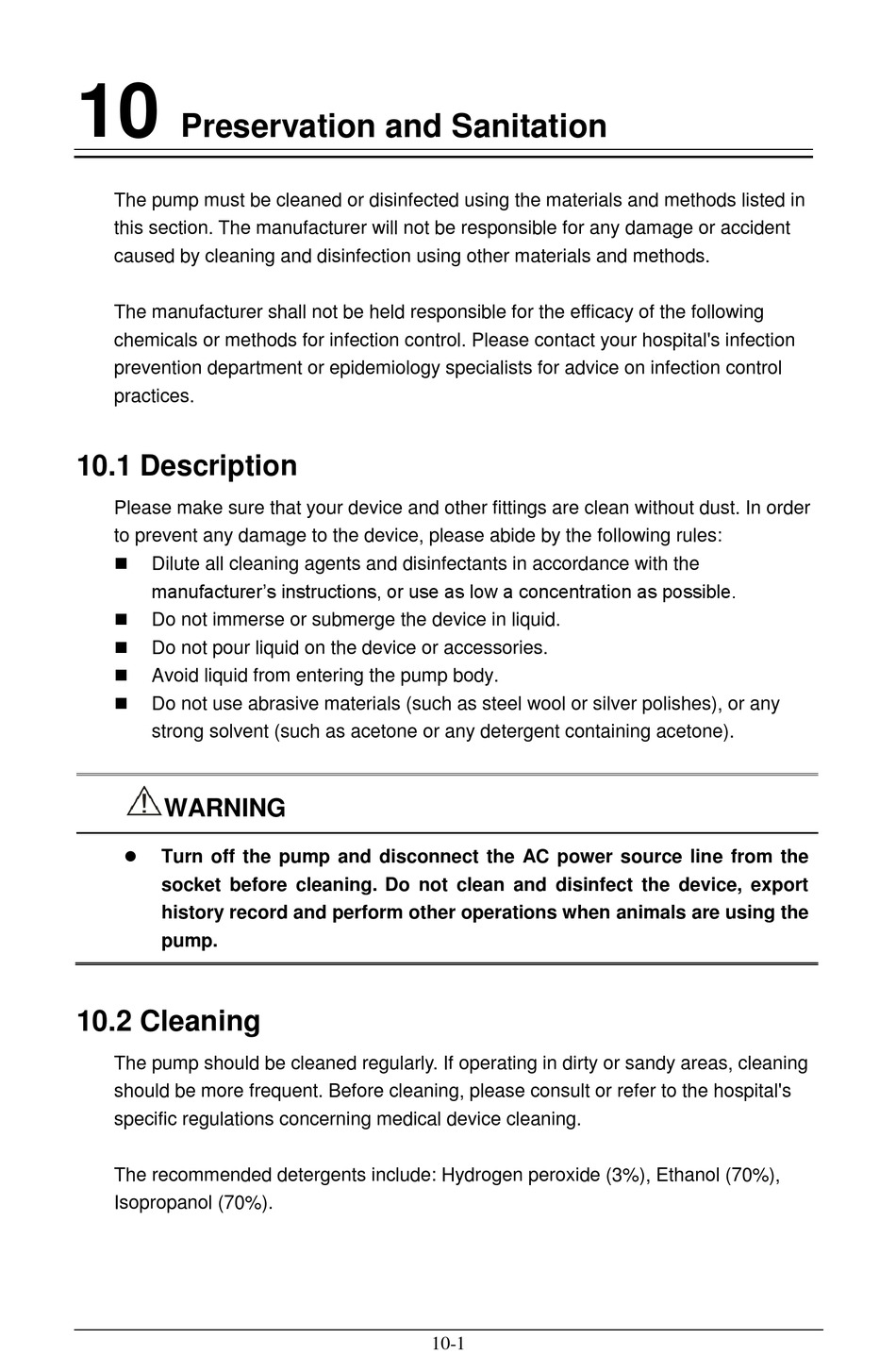 10 Preservation and Sanitation

The pump must be cleaned or disinfected using the materials and methods listed in this section. The manufacturer will not be responsible for any damage or accident caused by cleaning and disinfection using other materials and methods.

The manufacturer shall not be held responsible for the efficacy of the following chemicals or methods for infection control. Please contact your hospital's infection prevention department or epidemiology specialists for advice on infection control practices.

10.1 Description

Please make sure that your device and other fittings are clean without dust. In order to prevent any damage to the device, please abide by the following rules:
- Dilute all cleaning agents and disinfectants in accordance with the manufacturer's instructions, or use as low a concentration as possible.
- Do not immerse or submerge the device in liquid.
- Do not pour liquid on the device or accessories.
- Avoid liquid from entering the pump body.
- Do not use abrasive materials (such as steel wool or silver polishes), or any strong solvent (such as acetone or any detergent containing acetone).

WARNING

- Turn off the pump and disconnect the AC power source line from the socket before cleaning. Do not clean and disinfect the device, export history record and perform other operations when animals are using the pump.

10.2 Cleaning

The pump should be cleaned regularly. If operating in dirty or sandy areas, cleaning should be more frequent. Before cleaning, please consult or refer to the hospital's specific regulations concerning medical device cleaning.

The recommended detergents include: Hydrogen peroxide (3%), Ethanol (70%), Isopropanol (70%).

10-1